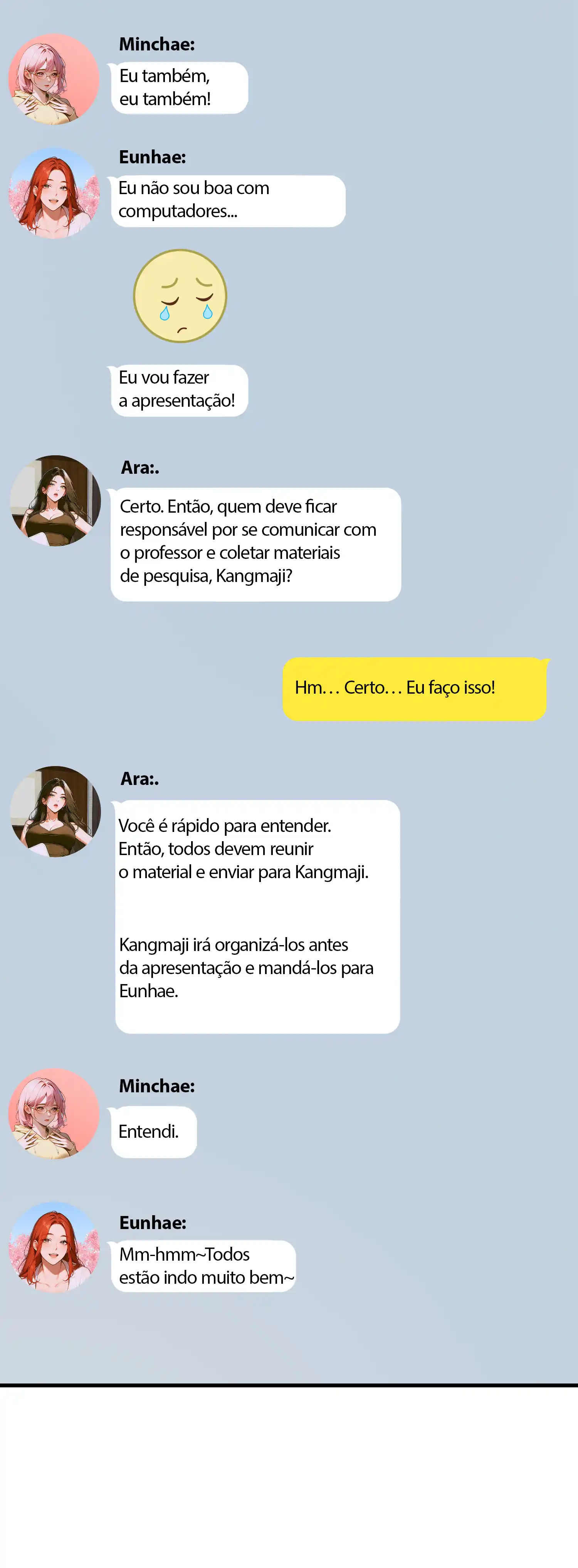 Minchae:

Eu também, eu também!

Eunhae:

Eu não sou boa com computadores...

Eu vou fazer a apresentação!

Ara:.

Certo. Então, quem deve ficar responsável por se comunicar com o professor e coletar materiais de pesquisa, Kangmaji?

Hm… Certo… Eu faço isso!

Ara:.

Você é rápido para entender. Então, todos devem reunir o material e enviar para Kangmaji.

Kangmaji irá organizá-los antes da apresentação e mandá-los para Eunhae.

Minchae:

Entendi.

Eunhae:

Mm-hmm~Todos estão indo muito bem~